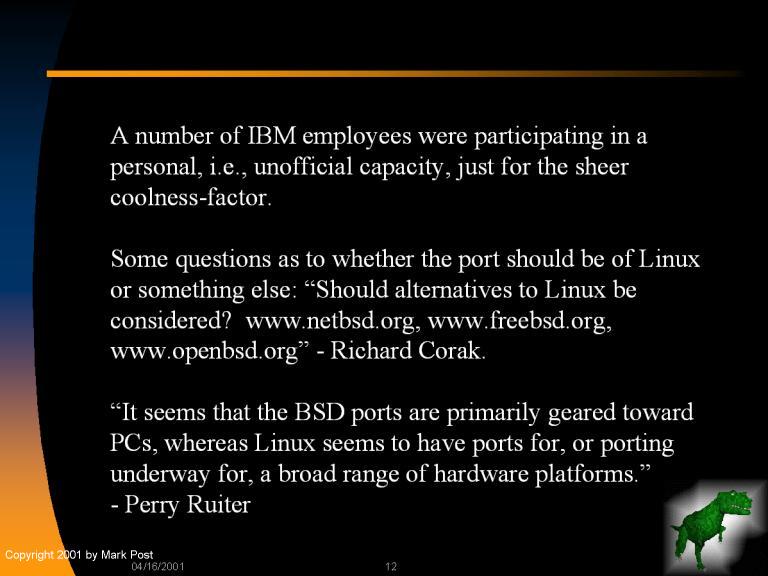 A number of IBM employees were participating in a personal, i.e., unofficial capacity, just for the sheer coolness-factor.

Some questions as to whether the port should be of Linux or something else: "Should alternatives to Linux be considered? www.netbsd.org, www.freebsd.org, www.openbsd.org" - Richard Corak.

"It seems that the BSD ports are primarily geared toward PCs, whereas Linux seems to have ports for, or porting underway for, a broad range of hardware platforms."
- Perry Ruiter

Copyright 2001 by Mark Post
04/16/2001

12